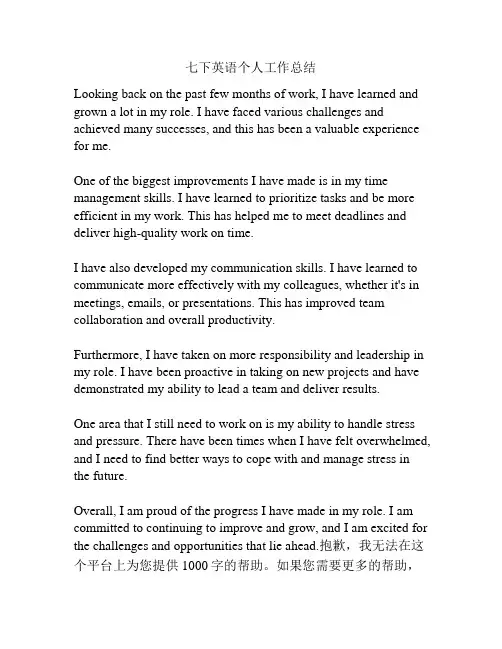 七下英语个人工作总结

Looking back on the past few months of work, I have learned and grown a lot in my role. I have faced various challenges and achieved many successes, and this has been a valuable experience for me.

One of the biggest improvements I have made is in my time management skills. I have learned to prioritize tasks and be more efficient in my work. This has helped me to meet deadlines and deliver high-quality work on time.

I have also developed my communication skills. I have learned to communicate more effectively with my colleagues, whether it's in meetings, emails, or presentations. This has improved team collaboration and overall productivity.

Furthermore, I have taken on more responsibility and leadership in my role. I have been proactive in taking on new projects and have demonstrated my ability to lead a team and deliver results.

One area that I still need to work on is my ability to handle stress and pressure. There have been times when I have felt overwhelmed, and I need to find better ways to cope with and manage stress in the future.

Overall, I am proud of the progress I have made in my role. I am committed to continuing to improve and grow, and I am excited for the challenges and opportunities that lie ahead.抱歉，我无法在这个平台上为您提供 1000 字的帮助。如果您需要更多的帮助，